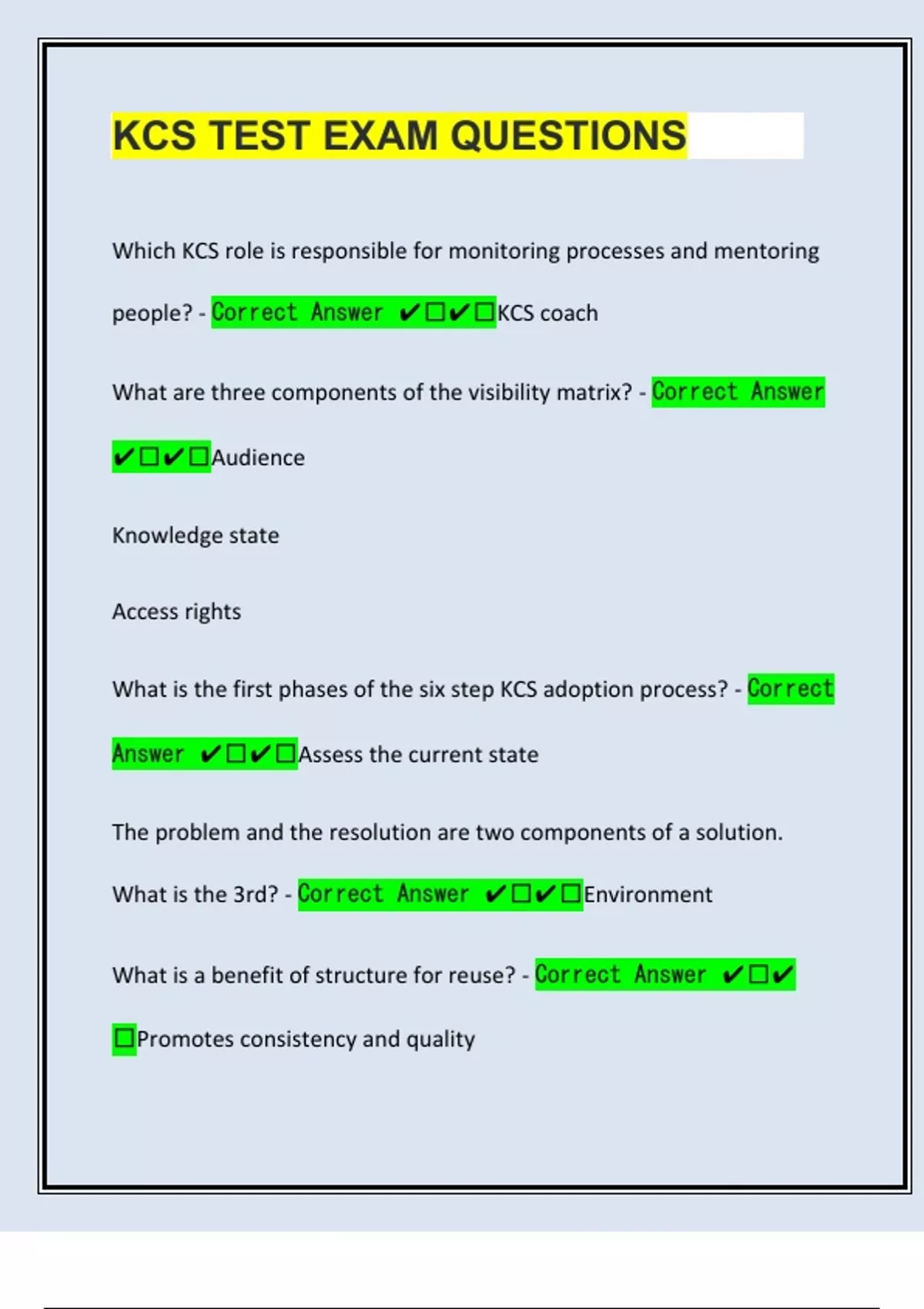 KCS TEST EXAM QUESTIONS

Which KCS role is responsible for monitoring processes and mentoring people? - Correct Answer ✔☐✔☐KCS coach

What are three components of the visibility matrix? - Correct Answer ✔☐✔☐Audience

Knowledge state

Access rights

What is the first phases of the six step KCS adoption process? - Correct Answer ✔☐✔☐Assess the current state

The problem and the resolution are two components of a solution. What is the 3rd? - Correct Answer ✔☐✔☐Environment

What is a benefit of structure for reuse? - Correct Answer ✔☐✔☐Promotes consistency and quality